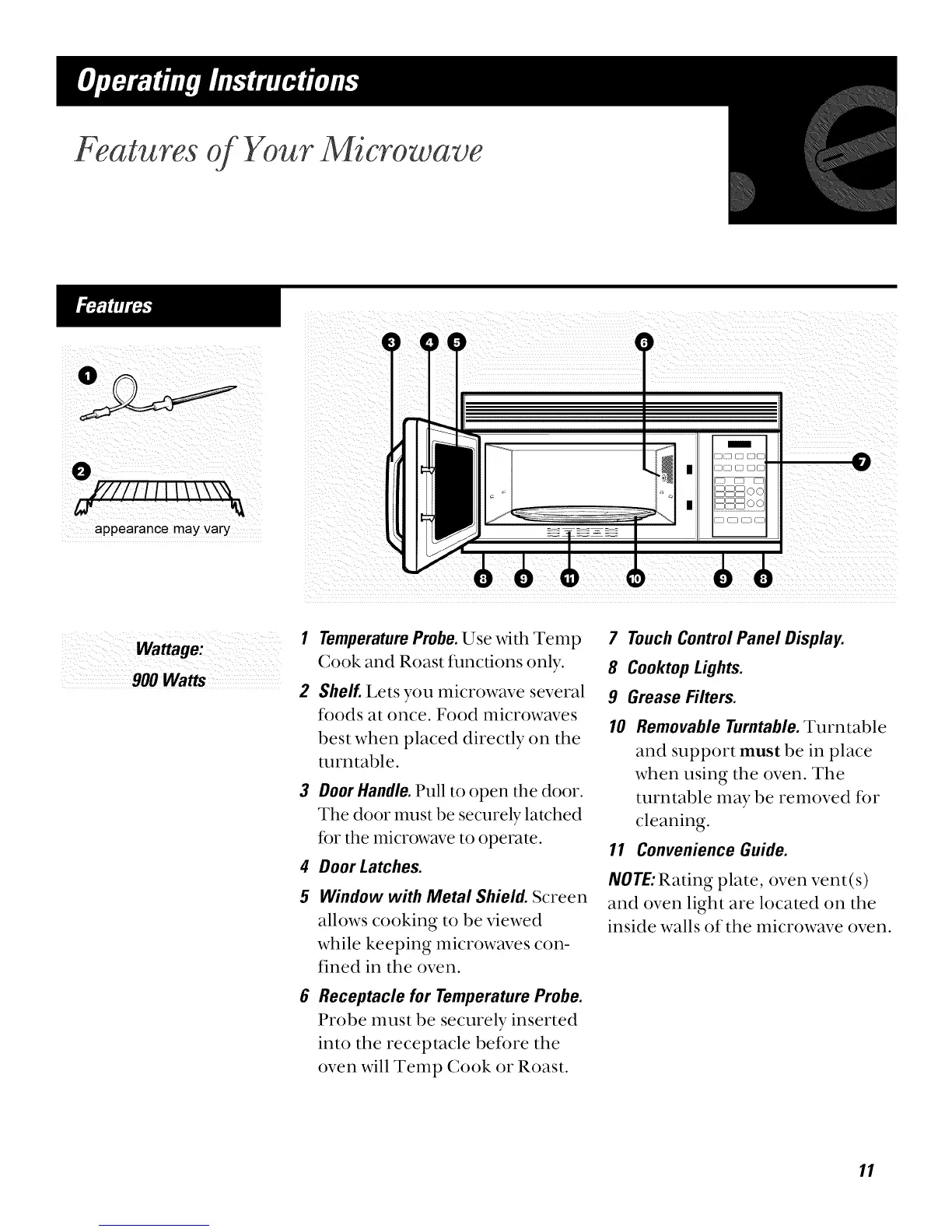 Operating Instructions

Features of Your Microwave

Features

1

2

appearance may vary

3 4 5 6

7

8 9 11 10 9 8

Wattage:
900 Watts

1 Temperature Probe. Use with Temp Cook and Roast functions only.

2 Shelf. Lets you microwave several foods at once. Food microwaves best when placed directly on the turntable.

3 Door Handle. Pull to open the door. The door must be securely latched for the microwave to operate.

4 Door Latches.

5 Window with Metal Shield. Screen allows cooking to be viewed while keeping microwaves confined in the oven.

6 Receptacle for Temperature Probe. Probe must be securely inserted into the receptacle before the oven will Temp Cook or Roast.

7 Touch Control Panel Display.

8 Cooktop Lights.

9 Grease Filters.

10 Removable Turntable. Turntable and support must be in place when using the oven. The turntable may be removed for cleaning.

11 Convenience Guide.

NOTE: Rating plate, oven vent(s) and oven light are located on the inside walls of the microwave oven.

11